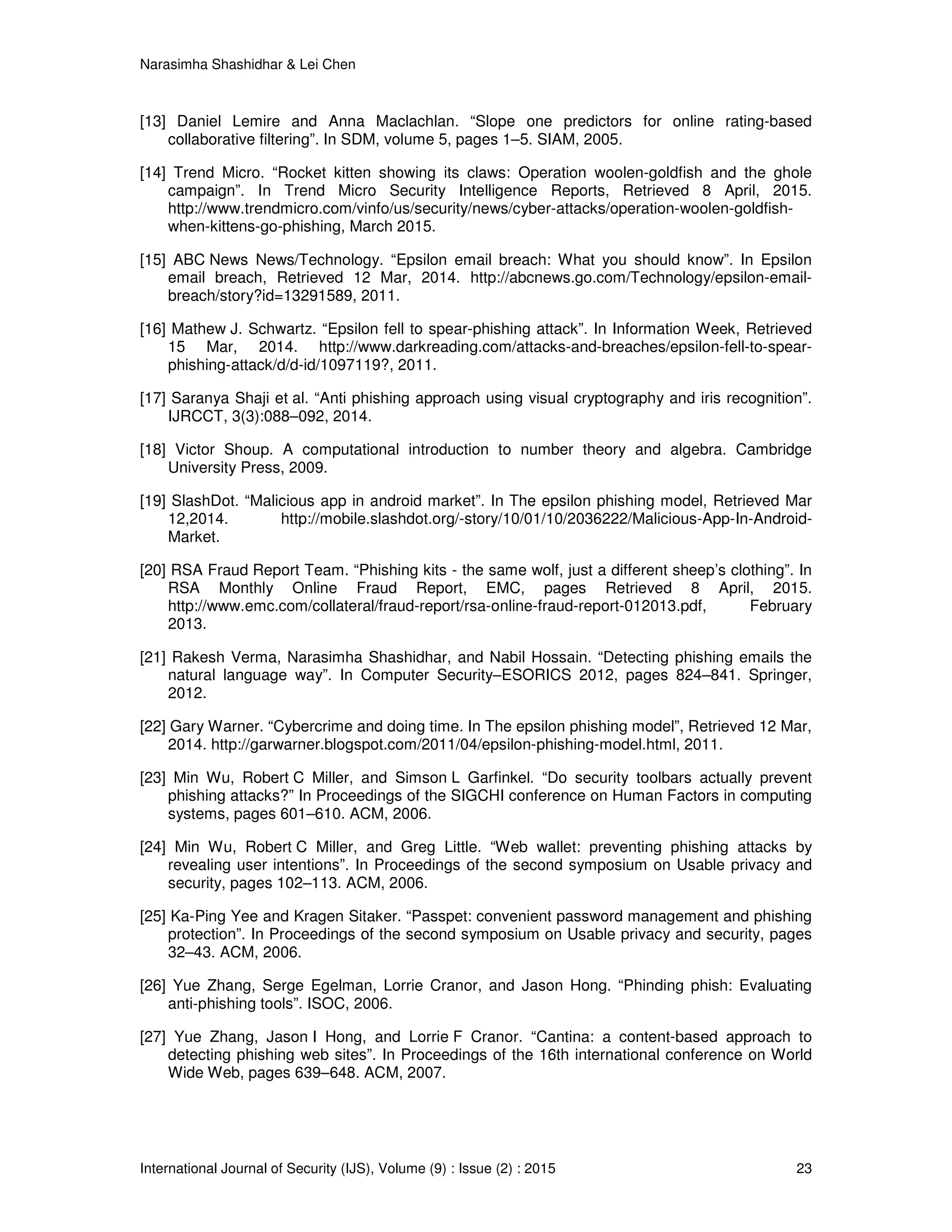 Narasimha Shashidhar & Lei Chen

[13] Daniel Lemire and Anna Maclachlan. “Slope one predictors for online rating-based collaborative filtering”. In SDM, volume 5, pages 1–5. SIAM, 2005.

[14] Trend Micro. “Rocket kitten showing its claws: Operation woolen-goldfish and the ghole campaign”. In Trend Micro Security Intelligence Reports, Retrieved 8 April, 2015. http://www.trendmicro.com/vinfo/us/security/news/cyber-attacks/operation-woolen-goldfish-when-kittens-go-phishing, March 2015.

[15] ABC News News/Technology. “Epsilon email breach: What you should know”. In Epsilon email breach, Retrieved 12 Mar, 2014. http://abcnews.go.com/Technology/epsilon-email-breach/story?id=13291589, 2011.

[16] Mathew J. Schwartz. “Epsilon fell to spear-phishing attack”. In Information Week, Retrieved 15 Mar, 2014. http://www.darkreading.com/attacks-and-breaches/epsilon-fell-to-spear-phishing-attack/d/d-id/1097119?, 2011.

[17] Saranya Shaji et al. “Anti phishing approach using visual cryptography and iris recognition”. IJRCCT, 3(3):088–092, 2014.

[18] Victor Shoup. A computational introduction to number theory and algebra. Cambridge University Press, 2009.

[19] SlashDot. “Malicious app in android market”. In The epsilon phishing model, Retrieved Mar 12,2014. http://mobile.slashdot.org/-story/10/01/10/2036222/Malicious-App-In-Android-Market.

[20] RSA Fraud Report Team. “Phishing kits - the same wolf, just a different sheep’s clothing”. In RSA Monthly Online Fraud Report, EMC, pages Retrieved 8 April, 2015. http://www.emc.com/collateral/fraud-report/rsa-online-fraud-report-012013.pdf, February 2013.

[21] Rakesh Verma, Narasimha Shashidhar, and Nabil Hossain. “Detecting phishing emails the natural language way”. In Computer Security–ESORICS 2012, pages 824–841. Springer, 2012.

[22] Gary Warner. “Cybercrime and doing time. In The epsilon phishing model”, Retrieved 12 Mar, 2014. http://garwarner.blogspot.com/2011/04/epsilon-phishing-model.html, 2011.

[23] Min Wu, Robert C Miller, and Simson L Garfinkel. “Do security toolbars actually prevent phishing attacks?” In Proceedings of the SIGCHI conference on Human Factors in computing systems, pages 601–610. ACM, 2006.

[24] Min Wu, Robert C Miller, and Greg Little. “Web wallet: preventing phishing attacks by revealing user intentions”. In Proceedings of the second symposium on Usable privacy and security, pages 102–113. ACM, 2006.

[25] Ka-Ping Yee and Kragen Sitaker. “Passpet: convenient password management and phishing protection”. In Proceedings of the second symposium on Usable privacy and security, pages 32–43. ACM, 2006.

[26] Yue Zhang, Serge Egelman, Lorrie Cranor, and Jason Hong. “Phinding phish: Evaluating anti-phishing tools”. ISOC, 2006.

[27] Yue Zhang, Jason I Hong, and Lorrie F Cranor. “Cantina: a content-based approach to detecting phishing web sites”. In Proceedings of the 16th international conference on World Wide Web, pages 639–648. ACM, 2007.

International Journal of Security (IJS), Volume (9) : Issue (2) : 2015 23